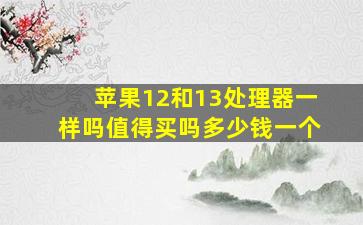 苹果12和13处理器一样吗值得买吗多少钱一个